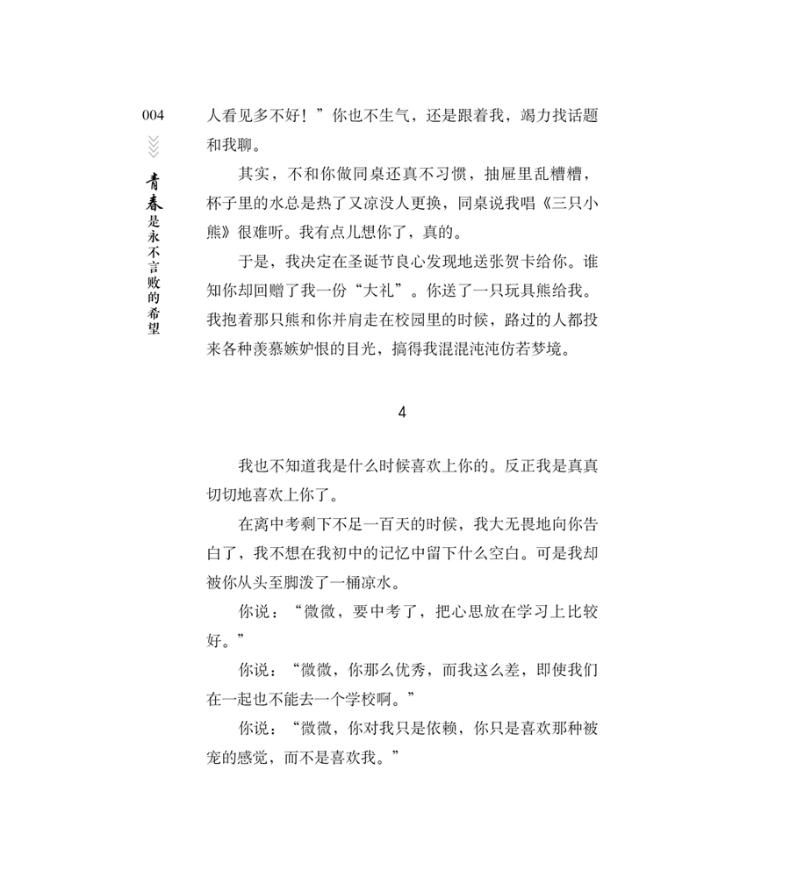 004

青春是永不言败的希望

人看见多不好！”你也不生气，还是跟着我，竭力找话题和我聊。

其实，不和你做同桌还真不习惯，抽屉里乱糟糟，杯子里的水总是热了又凉没人更换，同桌说我唱《三只小熊》很难听。我有点儿想你了，真的。

于是，我决定在圣诞节良心发现地送张贺卡给你。谁知你却回赠了我一份“大礼”。你送了一只玩具熊给我。我抱着那只熊和你并肩走在校园里的时候，路过的人都投来各种羡慕嫉妒恨的目光，搞得我混混沌沌仿若梦境。

4

我也不知道我是什么时候喜欢上你的。反正我是真真切切地喜欢上你了。

在离中考剩下不足一百天的时候，我大无畏地向你告白了，我不想在我初中的记忆中留下什么空白。可是我却被你从头至脚泼了一桶凉水。

你说：“微微，要中考了，把心思放在学习上比较好。”

你说：“微微，你那么优秀，而我这么差，即使我们在一起也不能去一个学校啊。”

你说：“微微，你对我只是依赖，你只是喜欢那种被宠的感觉，而不是喜欢我。”